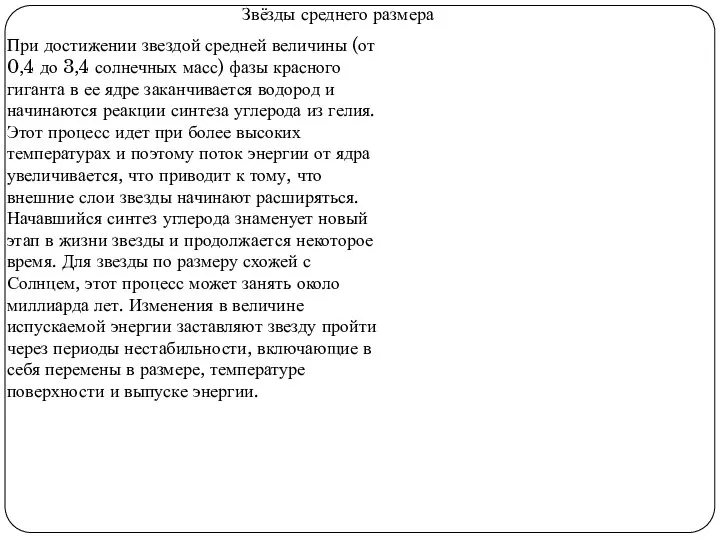 Звёзды среднего размера

При достижении звездой средней величины (от 0,4 до 3,4 солнечных масс) фазы красного гиганта в ее ядре заканчивается водород и начинаются реакции синтеза углерода из гелия. Этот процесс идет при более высоких температурах и поэтому поток энергии от ядра увеличивается, что приводит к тому, что внешние слои звезды начинают расширяться. Начавшийся синтез углерода знаменует новый этап в жизни звезды и продолжается некоторое время. Для звезды по размеру схожей с Солнцем, этот процесс может занять около миллиарда лет. Изменения в величине испускаемой энергии заставляют звезду пройти через периоды нестабильности, включающие в себя перемены в размере, температуре поверхности и выпуске энергии.